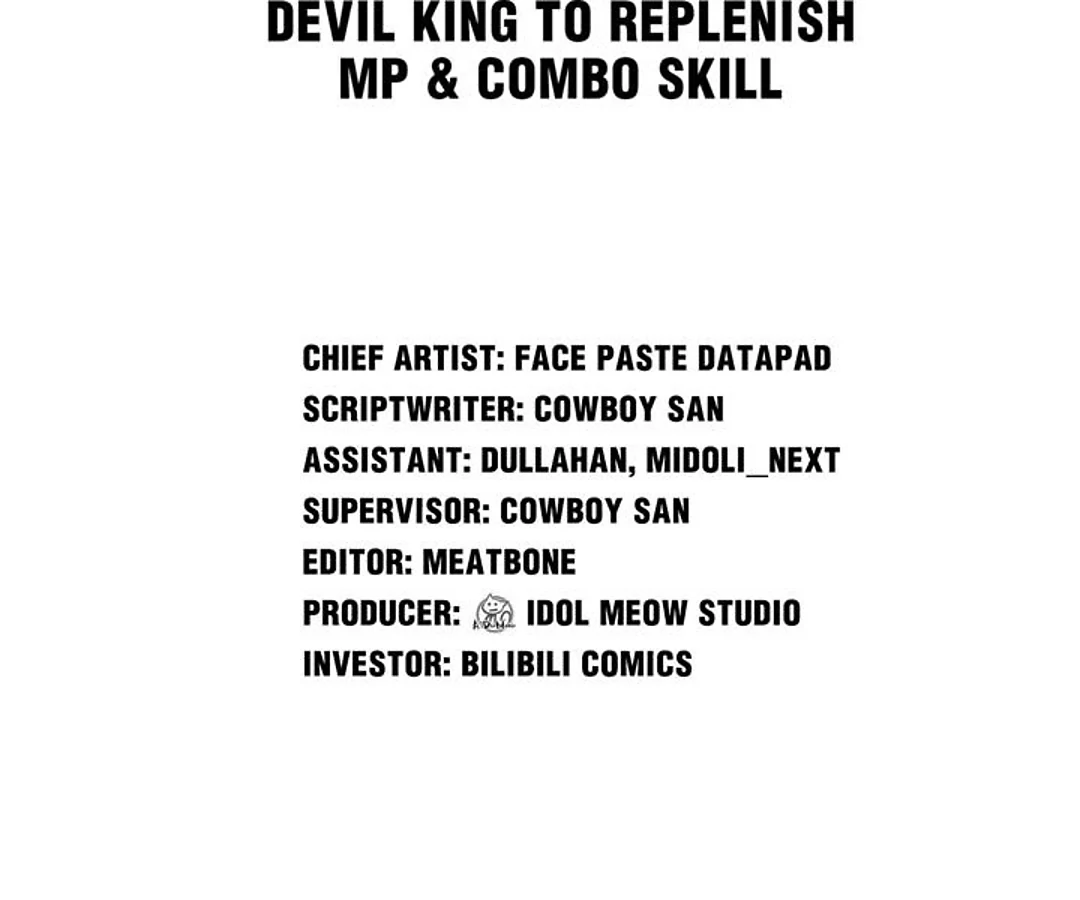 DEVIL KING TO REPLENISH
MP & COMBO SKILL

CHIEF ARTIST: FACE PASTE DATAPAD
SCRIPTWRITER: COWBOY SAN
ASSISTANT: DULLAHAN, MIDOLI_NEXT
SUPERVISOR: COWBOY SAN
EDITOR: MEATBONE
PRODUCER: IDOL MEOW STUDIO
INVESTOR: BILIBILI COMICS